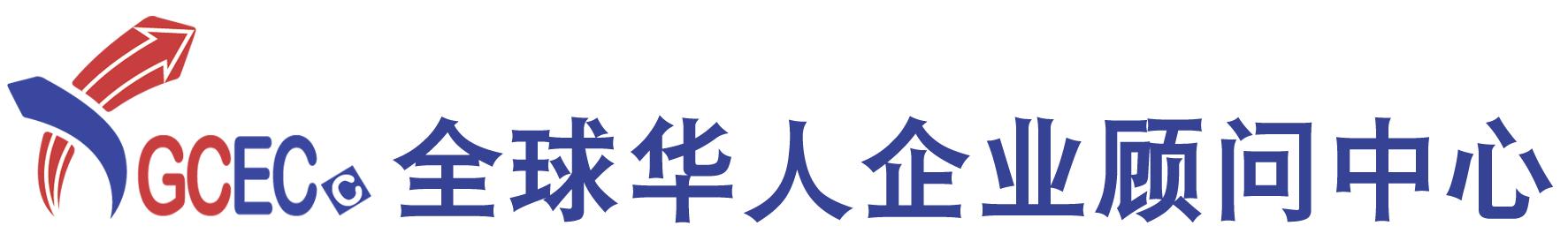 GCEC C 全球华人企业顾问中心